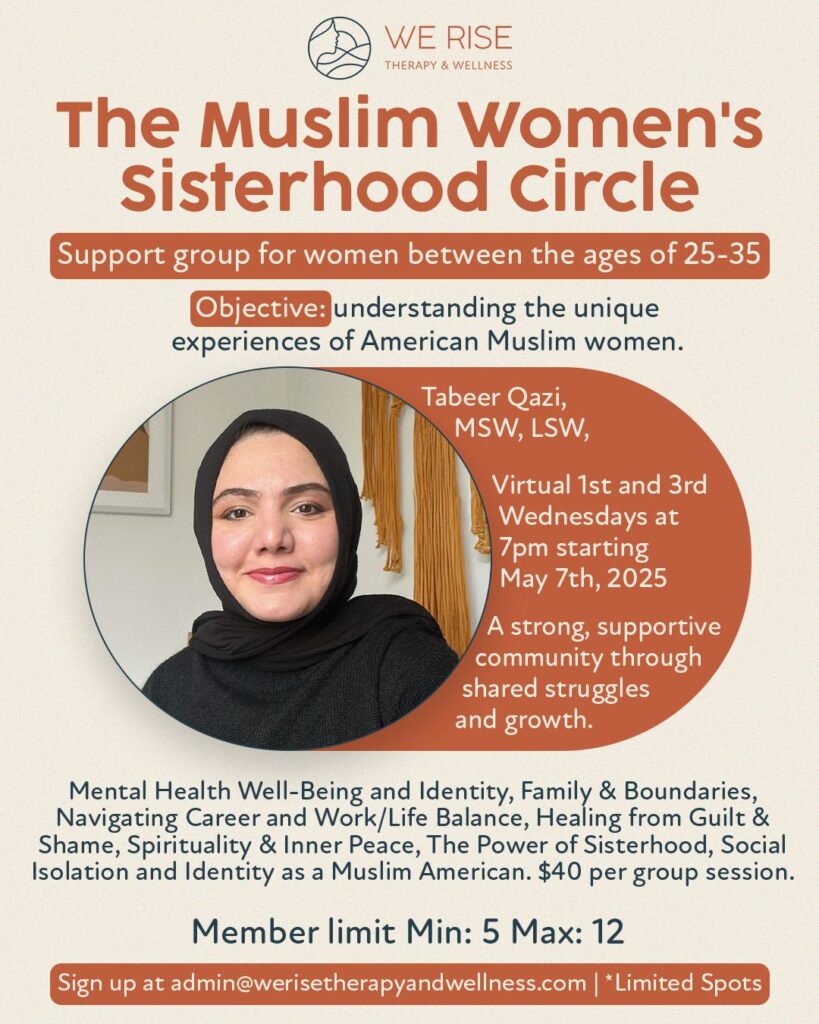 WE RISE
THERAPY & WELLNESS

The Muslim Women's Sisterhood Circle

Support group for women between the ages of 25-35

Objective: understanding the unique experiences of American Muslim women.

Tabeer Qazi, MSW, LSW,

Virtual 1st and 3rd Wednesdays at 7pm starting May 7th, 2025

A strong, supportive community through shared struggles and growth.

Mental Health Well-Being and Identity, Family & Boundaries, Navigating Career and Work/Life Balance, Healing from Guilt & Shame, Spirituality & Inner Peace, The Power of Sisterhood, Social Isolation and Identity as a Muslim American. $40 per group session.

Member limit Min: 5 Max: 12

Sign up at admin@werisetherapyandwellness.com | *Limited Spots